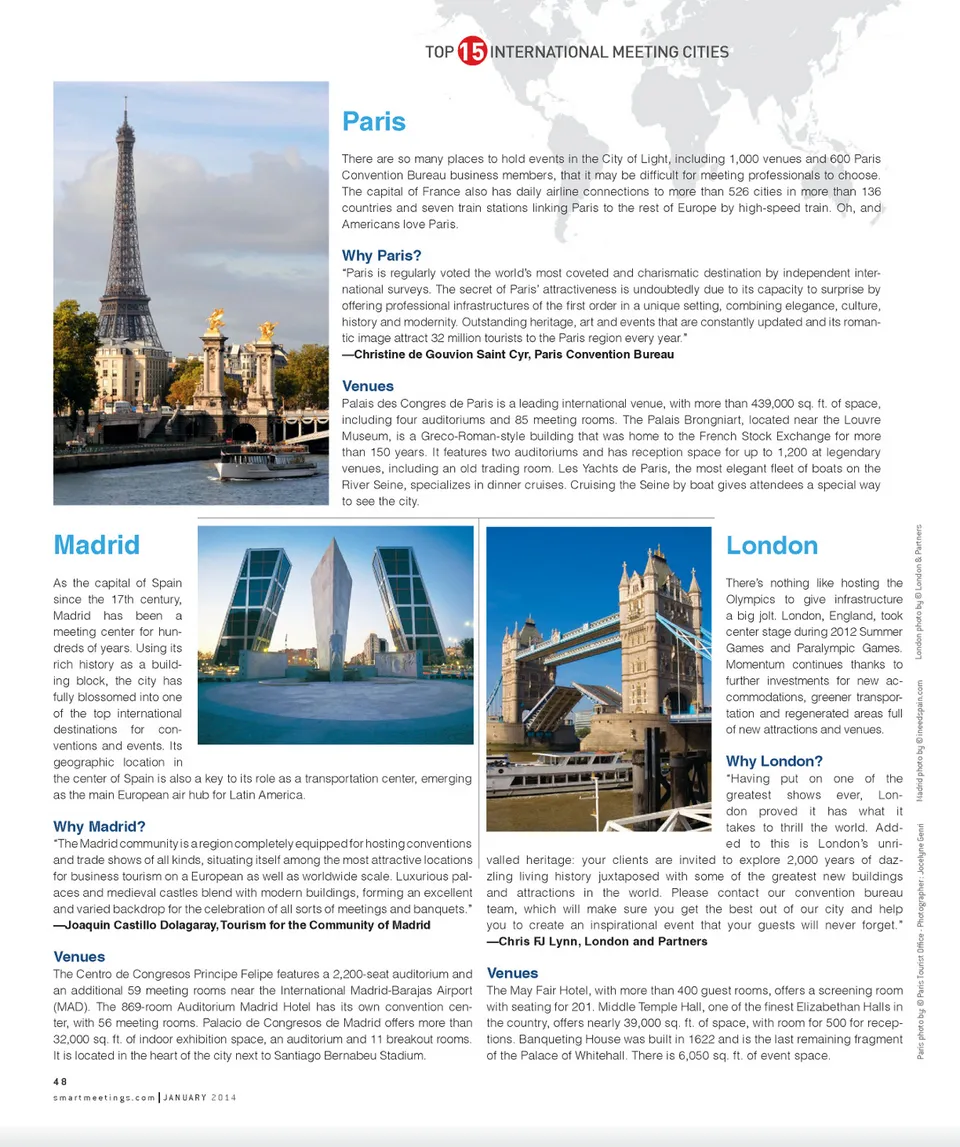 TOP 15 INTERNATIONAL MEETING CITIES

Paris

There are so many places to hold events in the City of Light, including 1,000 venues and 600 Paris Convention Bureau business members, that it may be difficult for meeting professionals to choose. The capital of France also has daily airline connections to more than 526 cities in more than 136 countries and seven train stations linking Paris to the rest of Europe by high-speed train. Oh, and Americans love Paris.

Why Paris?
"Paris is regularly voted the world's most coveted and charismatic destination by independent international surveys. The secret of Paris' attractiveness is undoubtedly due to its capacity to surprise by offering professional infrastructures of the first order in a unique setting, combining elegance, culture, history and modernity. Outstanding heritage, art and events that are constantly updated and its romantic image attract 32 million tourists to the Paris region every year."
—Christine de Gouvion Saint Cyr, Paris Convention Bureau

Venues
Palais des Congres de Paris is a leading international venue, with more than 439,000 sq. ft. of space, including four auditoriums and 85 meeting rooms. The Palais Brongniart, located near the Louvre Museum, is a Greco-Roman-style building that was home to the French Stock Exchange for more than 150 years. It features two auditoriums and has reception space for up to 1,200 at legendary venues, including an old trading room. Les Yachts de Paris, the most elegant fleet of boats on the River Seine, specializes in dinner cruises. Cruising the Seine by boat gives attendees a special way to see the city.

Madrid

As the capital of Spain since the 17th century, Madrid has been a meeting center for hundreds of years. Using its rich history as a building block, the city has fully blossomed into one of the top international destinations for conventions and events. Its geographic location in the center of Spain is also a key to its role as a transportation center, emerging as the main European air hub for Latin America.

Why Madrid?
"The Madrid community is a region completely equipped for hosting conventions and trade shows of all kinds, situating itself among the most attractive locations for business tourism on a European as well as worldwide scale. Luxurious palaces and medieval castles blend with modern buildings, forming an excellent and varied backdrop for the celebration of all sorts of meetings and banquets."
—Joaquin Castillo Dolagaray, Tourism for the Community of Madrid

Venues
The Centro de Congresos Principe Felipe features a 2,200-seat auditorium and an additional 59 meeting rooms near the International Madrid-Barajas Airport (MAD). The 869-room Auditorium Madrid Hotel has its own convention center, with 56 meeting rooms. Palacio de Congresos de Madrid offers more than 32,000 sq. ft. of indoor exhibition space, an auditorium and 11 breakout rooms. It is located in the heart of the city next to Santiago Bernabeu Stadium.

London

There's nothing like hosting the Olympics to give infrastructure a big jolt. London, England, took center stage during 2012 Summer Games and Paralympic Games. Momentum continues thanks to further investments for new accommodations, greener transportation and regenerated areas full of new attractions and venues.

Why London?
"Having put on one of the greatest shows ever, London proved it has what it takes to thrill the world. Added to this is London's unrivalled heritage: your clients are invited to explore 2,000 years of dazzling living history juxtaposed with some of the greatest new buildings and attractions in the world. Please contact our convention bureau team, which will make sure you get the best out of our city and help you to create an inspirational event that your guests will never forget."
—Chris FJ Lynn, London and Partners

Venues
The May Fair Hotel, with more than 400 guest rooms, offers a screening room with seating for 201. Middle Temple Hall, one of the finest Elizabethan Halls in the country, offers nearly 39,000 sq. ft. of space, with room for 500 for receptions. Banqueting House was built in 1622 and is the last remaining fragment of the Palace of Whitehall. There is 6,050 sq. ft. of event space.

Paris photo by © Paris Tourist Office - Photographer : Jocelyne Genri   Madrid photo by © ineedspain.com   London photo by © London & Partners

48
smartmeetings.com | JANUARY 2014